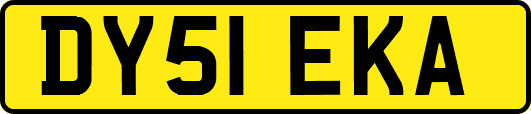 DY51 EKA